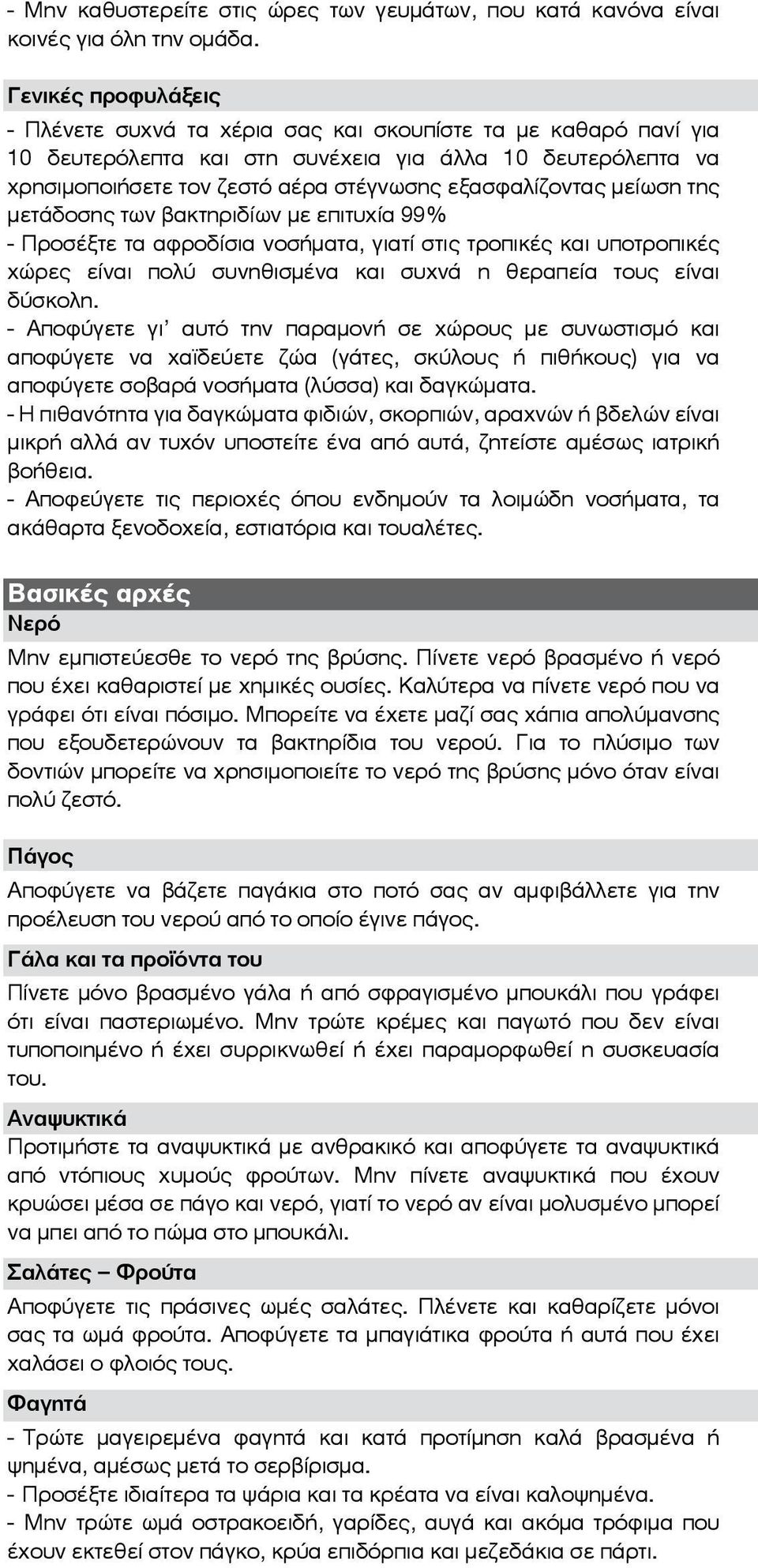 - Μην καθυστερείτε στις ώρες των γευμάτων, που κατά κανόνα είναι κοινές για όλη την ομάδα.

Γενικές προφυλάξεις
- Πλένετε συχνά τα χέρια σας και σκουπίστε τα με καθαρό πανί για 10 δευτερόλεπτα και στη συνέχεια για άλλα 10 δευτερόλεπτα να χρησιμοποιήσετε τον ζεστό αέρα στέγνωσης εξασφαλίζοντας μείωση της μετάδοσης των βακτηριδίων με επιτυχία 99%
- Προσέξτε τα αφροδίσια νοσήματα, γιατί στις τροπικές και υποτροπικές χώρες είναι πολύ συνηθισμένα και συχνά η θεραπεία τους είναι δύσκολη.
- Αποφύγετε γι' αυτό την παραμονή σε χώρους με συνωστισμό και αποφύγετε να χαϊδεύετε ζώα (γάτες, σκύλους ή πιθήκους) για να αποφύγετε σοβαρά νοσήματα (λύσσα) και δαγκώματα.
- Η πιθανότητα για δαγκώματα φιδιών, σκορπιών, αραχνών ή βδελών είναι μικρή αλλά αν τυχόν υποστείτε ένα από αυτά, ζητείστε αμέσως ιατρική βοήθεια.
- Αποφεύγετε τις περιοχές όπου ενδημούν τα λοιμώδη νοσήματα, τα ακάθαρτα ξενοδοχεία, εστιατόρια και τουαλέτες.

Βασικές αρχές
Νερό
Μην εμπιστεύεσθε το νερό της βρύσης. Πίνετε νερό βρασμένο ή νερό που έχει καθαριστεί με χημικές ουσίες. Καλύτερα να πίνετε νερό που να γράφει ότι είναι πόσιμο. Μπορείτε να έχετε μαζί σας χάπια απολύμανσης που εξουδετερώνουν τα βακτηρίδια του νερού. Για το πλύσιμο των δοντιών μπορείτε να χρησιμοποιείτε το νερό της βρύσης μόνο όταν είναι πολύ ζεστό.

Πάγος
Αποφύγετε να βάζετε παγάκια στο ποτό σας αν αμφιβάλλετε για την προέλευση του νερού από το οποίο έγινε πάγος.

Γάλα και τα προϊόντα του
Πίνετε μόνο βρασμένο γάλα ή από σφραγισμένο μπουκάλι που γράφει ότι είναι παστεριωμένο. Μην τρώτε κρέμες και παγωτό που δεν είναι τυποποιημένο ή έχει συρρικνωθεί ή έχει παραμορφωθεί η συσκευασία του.

Αναψυκτικά
Προτιμήστε τα αναψυκτικά με ανθρακικό και αποφύγετε τα αναψυκτικά από ντόπιους χυμούς φρούτων. Μην πίνετε αναψυκτικά που έχουν κρυώσει μέσα σε πάγο και νερό, γιατί το νερό αν είναι μολυσμένο μπορεί να μπει από το πώμα στο μπουκάλι.

Σαλάτες – Φρούτα
Αποφύγετε τις πράσινες ωμές σαλάτες. Πλένετε και καθαρίζετε μόνοι σας τα ωμά φρούτα. Αποφύγετε τα μπαγιάτικα φρούτα ή αυτά που έχει χαλάσει ο φλοιός τους.

Φαγητά
- Τρώτε μαγειρεμένα φαγητά και κατά προτίμηση καλά βρασμένα ή ψημένα, αμέσως μετά το σερβίρισμα.
- Προσέξτε ιδιαίτερα τα ψάρια και τα κρέατα να είναι καλοψημένα.
- Μην τρώτε ωμά οστρακοειδή, γαρίδες, αυγά και ακόμα τρόφιμα που έχουν εκτεθεί στον πάγκο, κρύα επιδόρπια και μεζεδάκια σε πάρτι.